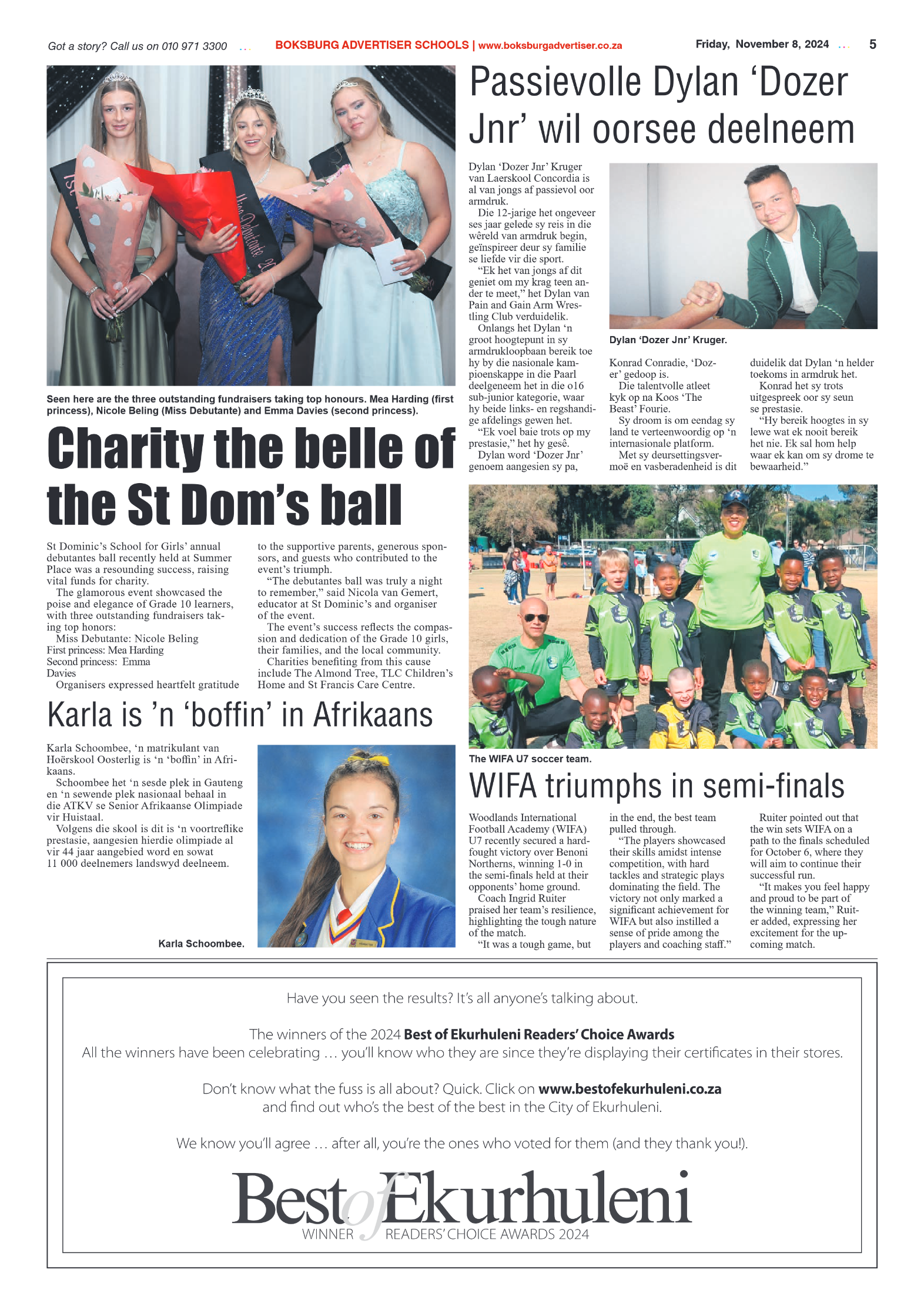 Got a story? Call us on 010 971 3300

BOKSBURG ADVERTISER SCHOOLS | www.boksburgadvertiser.co.za

Friday, November 8, 2024

5

Seen here are the three outstanding fundraisers taking top honours. Mea Harding (first princess), Nicole Beling (Miss Debutante) and Emma Davies (second princess).

Charity the belle of the St Dom's ball

St Dominic's School for Girls' annual debutantes ball recently held at Summer Place was a resounding success, raising vital funds for charity.

The glamorous event showcased the poise and elegance of Grade 10 learners, with three outstanding fundraisers taking top honors:

Miss Debutante: Nicole Beling
First princess: Mea Harding
Second princess: Emma Davies

Organisers expressed heartfelt gratitude to the supportive parents, generous sponsors, and guests who contributed to the event's triumph.

"The debutantes ball was truly a night to remember," said Nicola van Gemert, educator at St Dominic's and organiser of the event.

The event's success reflects the compassion and dedication of the Grade 10 girls, their families, and the local community.

Charities benefiting from this cause include The Almond Tree, TLC Children's Home and St Francis Care Centre.

Karla is 'n 'boffin' in Afrikaans

Karla Schoombee, 'n matrikulant van Hoërskool Oosterlig is 'n 'boffin' in Afrikaans.

Schoombee het 'n sesde plek in Gauteng en 'n sewende plek nasionaal behaal in die ATKV se Senior Afrikaanse Olimpiade vir Huistaal.

Volgens die skool is dit is 'n voortreflike prestasie, aangesien hierdie olimpiade al vir 44 jaar aangebied word en sowat 11 000 deelnemers landswyd deelneem.

Karla Schoombee.

Passievolle Dylan 'Dozer Jnr' wil oorsee deelneem

Dylan 'Dozer Jnr' Kruger van Laerskool Concordia is al van jongs af passievol oor armdruk.

Die 12-jarige het ongeveer ses jaar gelede sy reis in die wêreld van armdruk begin, geïnspireer deur sy familie se liefde vir die sport.

"Ek het van jongs af dit geniet om my krag teen ander te meet," het Dylan van Pain and Gain Arm Wrestling Club verduidelik.

Onlangs het Dylan 'n groot hoogtepunt in sy armdrukloopbaan bereik toe hy by die nasionale kampioenskappe in die Paarl deelgeneem het in die o16 sub-junior kategorie, waar hy beide links- en regshandige afdelings gewen het.

"Ek voel baie trots op my prestasie," het hy gesê.

Dylan word 'Dozer Jnr' genoem aangesien sy pa, Konrad Conradie, 'Dozer' gedoop is.

Die talentvolle atleet kyk op na Koos 'The Beast' Fourie.

Sy droom is om eendag sy land te verteenwoordig op 'n internasionale platform.

Met sy deursettingsvermoë en vasberadenheid is dit duidelik dat Dylan 'n helder toekoms in armdruk het.

Konrad het sy trots uitgespreek oor sy seun se prestasie.

"Hy bereik hoogtes in sy lewe wat ek nooit bereik het nie. Ek sal hom help waar ek kan om sy drome te bewaarheid."

Dylan 'Dozer Jnr' Kruger.

The WIFA U7 soccer team.

WIFA triumphs in semi-finals

Woodlands International Football Academy (WIFA) U7 recently secured a hard-fought victory over Benoni Northerns, winning 1-0 in the semi-finals held at their opponents' home ground.

Coach Ingrid Ruiter praised her team's resilience, highlighting the tough nature of the match.

"It was a tough game, but in the end, the best team pulled through.

"The players showcased their skills amidst intense competition, with hard tackles and strategic plays dominating the field. The victory not only marked a significant achievement for WIFA but also instilled a sense of pride among the players and coaching staff."

Ruiter pointed out that the win sets WIFA on a path to the finals scheduled for October 6, where they will aim to continue their successful run.

"It makes you feel happy and proud to be part of the winning team," Ruiter added, expressing her excitement for the upcoming match.

Have you seen the results? It's all anyone's talking about.

The winners of the 2024 Best of Ekurhuleni Readers' Choice Awards
All the winners have been celebrating … you'll know who they are since they're displaying their certificates in their stores.

Don't know what the fuss is all about? Quick. Click on www.bestofekurhuleni.co.za
and find out who's the best of the best in the City of Ekurhuleni.

We know you'll agree … after all, you're the ones who voted for them (and they thank you!).

Best of Ekurhuleni
WINNER READERS' CHOICE AWARDS 2024